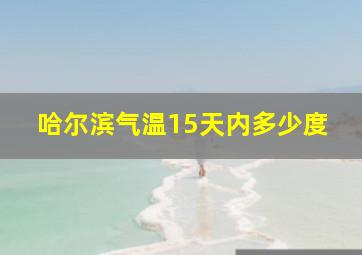 哈尔滨气温15天内多少度